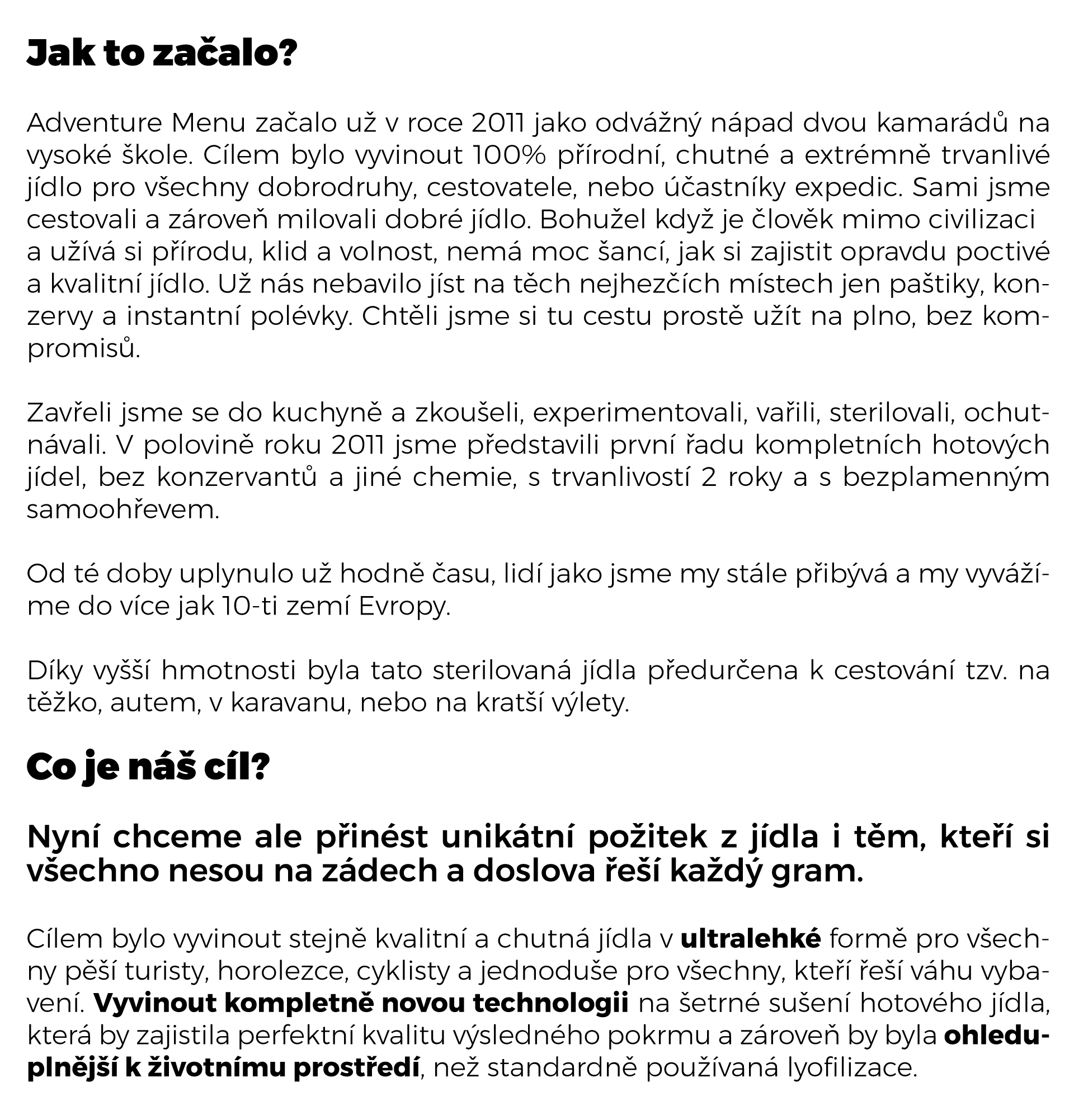 Jak to začalo?

Adventure Menu začalo už v roce 2011 jako odvážný nápad dvou kamarádů na vysoké škole. Cílem bylo vyvinout 100% přírodní, chutné a extrémně trvanlivé jídlo pro všechny dobrodruhy, cestovatele, nebo účastníky expedic. Sami jsme cestovali a zároveň milovali dobré jídlo. Bohužel když je člověk mimo civilizaci a užívá si přírodu, klid a volnost, nemá moc šancí, jak si zajistit opravdu poctivé a kvalitní jídlo. Už nás nebavilo jíst na těch nejhezčích místech jen paštiky, konzervy a instantní polévky. Chtěli jsme si tu cestu prostě užít na plno, bez kompromisů.

Zavřeli jsme se do kuchyně a zkoušeli, experimentovali, vařili, sterilovali, ochutnávali. V polovině roku 2011 jsme představili první řadu kompletních hotových jídel, bez konzervantů a jiné chemie, s trvanlivostí 2 roky a s bezplamenným samoohřevem.

Od té doby uplynulo už hodně času, lidí jako jsme my stále přibývá a my vyvážíme do více jak 10-ti zemí Evropy.

Díky vyšší hmotnosti byla tato sterilovaná jídla předurčena k cestování tzv. na těžko, autem, v karavanu, nebo na kratší výlety.

Co je náš cíl?

Nyní chceme ale přinést unikátní požitek z jídla i těm, kteří si všechno nesou na zádech a doslova řeší každý gram.

Cílem bylo vyvinout stejně kvalitní a chutná jídla v ultralehké formě pro všechny pěší turisty, horolezce, cyklisty a jednoduše pro všechny, kteří řeší váhu vybavení. Vyvinout kompletně novou technologii na šetrné sušení hotového jídla, která by zajistila perfektní kvalitu výsledného pokrmu a zároveň by byla ohleduplnější k životnímu prostředí, než standardně používaná lyofilizace.